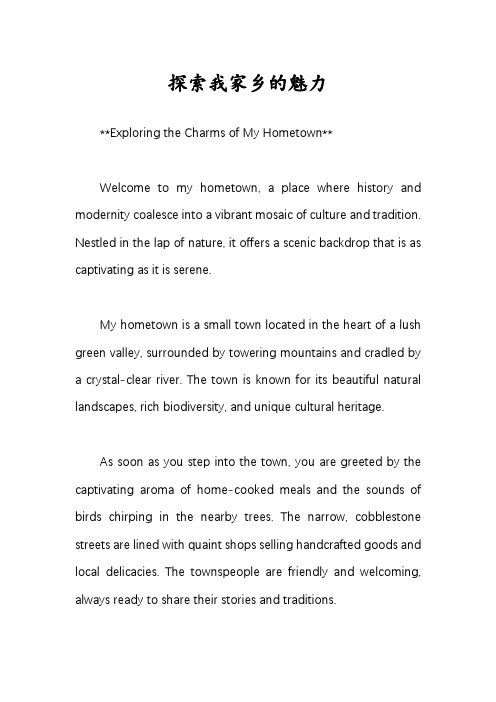 探索我家乡的魅力

**Exploring the Charms of My Hometown**

Welcome to my hometown, a place where history and modernity coalesce into a vibrant mosaic of culture and tradition. Nestled in the lap of nature, it offers a scenic backdrop that is as captivating as it is serene.

My hometown is a small town located in the heart of a lush green valley, surrounded by towering mountains and cradled by a crystal-clear river. The town is known for its beautiful natural landscapes, rich biodiversity, and unique cultural heritage.

As soon as you step into the town, you are greeted by the captivating aroma of home-cooked meals and the sounds of birds chirping in the nearby trees. The narrow, cobblestone streets are lined with quaint shops selling handcrafted goods and local delicacies. The townspeople are friendly and welcoming, always ready to share their stories and traditions.